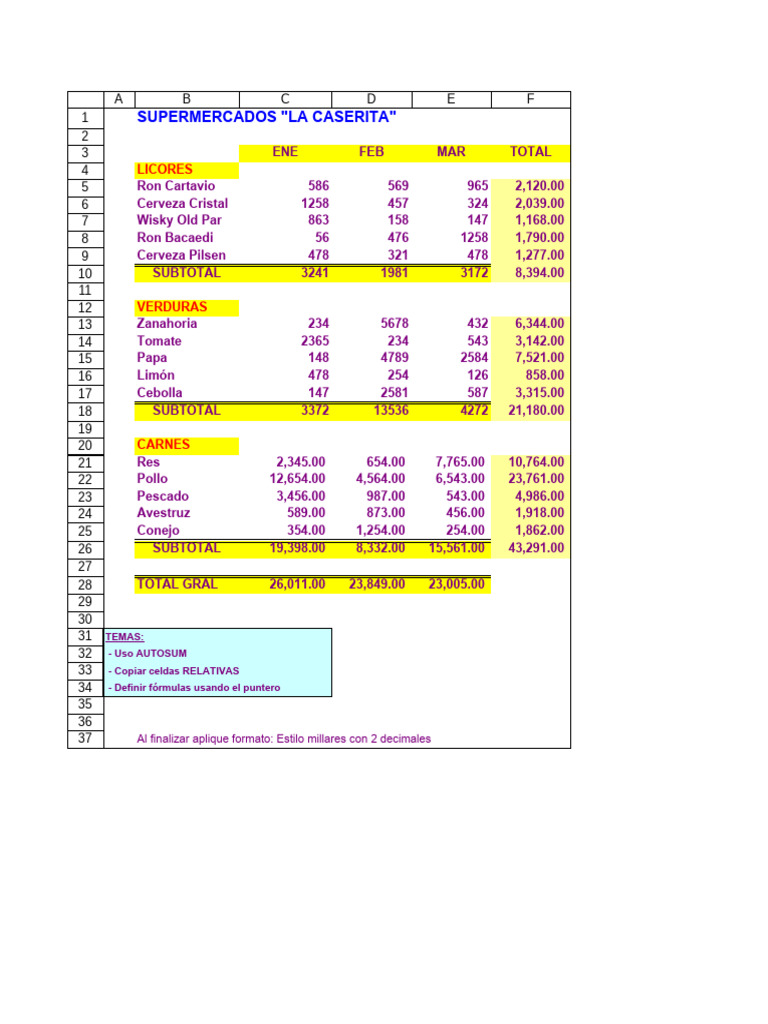 |  | A | B | C | D | E | F |
|---|---|---|---|---|---|---|
| 1 |  | SUPERMERCADOS "LA CASERITA" |  |  |  |  |
| 2 |  |  |  |  |  |  |
| 3 |  |  | ENE | FEB | MAR | TOTAL |
| 4 |  | LICORES |  |  |  |  |
| 5 |  | Ron Cartavio | 586 | 569 | 965 | 2,120.00 |
| 6 |  | Cerveza Cristal | 1258 | 457 | 324 | 2,039.00 |
| 7 |  | Wisky Old Par | 863 | 158 | 147 | 1,168.00 |
| 8 |  | Ron Bacaedi | 56 | 476 | 1258 | 1,790.00 |
| 9 |  | Cerveza Pilsen | 478 | 321 | 478 | 1,277.00 |
| 10 |  | SUBTOTAL | 3241 | 1981 | 3172 | 8,394.00 |
| 11 |  |  |  |  |  |  |
| 12 |  | VERDURAS |  |  |  |  |
| 13 |  | Zanahoria | 234 | 5678 | 432 | 6,344.00 |
| 14 |  | Tomate | 2365 | 234 | 543 | 3,142.00 |
| 15 |  | Papa | 148 | 4789 | 2584 | 7,521.00 |
| 16 |  | Limón | 478 | 254 | 126 | 858.00 |
| 17 |  | Cebolla | 147 | 2581 | 587 | 3,315.00 |
| 18 |  | SUBTOTAL | 3372 | 13536 | 4272 | 21,180.00 |
| 19 |  |  |  |  |  |  |
| 20 |  | CARNES |  |  |  |  |
| 21 |  | Res | 2,345.00 | 654.00 | 7,765.00 | 10,764.00 |
| 22 |  | Pollo | 12,654.00 | 4,564.00 | 6,543.00 | 23,761.00 |
| 23 |  | Pescado | 3,456.00 | 987.00 | 543.00 | 4,986.00 |
| 24 |  | Avestruz | 589.00 | 873.00 | 456.00 | 1,918.00 |
| 25 |  | Conejo | 354.00 | 1,254.00 | 254.00 | 1,862.00 |
| 26 |  | SUBTOTAL | 19,398.00 | 8,332.00 | 15,561.00 | 43,291.00 |
| 27 |  |  |  |  |  |  |
| 28 |  | TOTAL GRAL | 26,011.00 | 23,849.00 | 23,005.00 |  |
| 29 |  |  |  |  |  |  |
| 30 |  |  |  |  |  |  |
| 31 | TEMAS: |  |  |  |  |  |
| 32 | - Uso AUTOSUM |  |  |  |  |  |
| 33 | - Copiar celdas RELATIVAS |  |  |  |  |  |
| 34 | - Definir fórmulas usando el puntero |  |  |  |  |  |
| 35 |  |  |  |  |  |  |
| 36 |  |  |  |  |  |  |
| 37 |  | Al finalizar aplique formato: Estilo millares con 2 decimales |  |  |  |  |